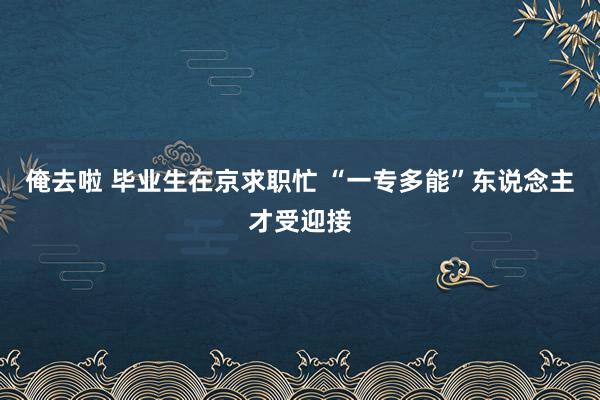 俺去啦 毕业生在京求职忙 “一专多能”东说念主才受迎接